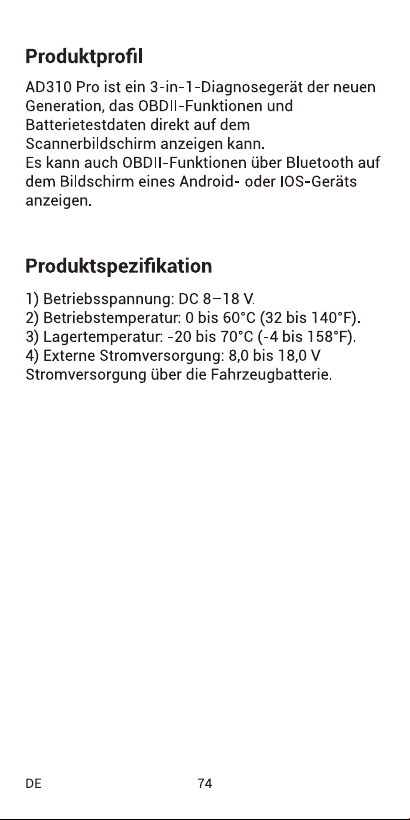 Produktprofil

AD310 Pro ist ein 3-in-1-Diagnosegerät der neuen Generation, das OBDII-Funktionen und Batterietestdaten direkt auf dem Scannerbildschirm anzeigen kann.
Es kann auch OBDII-Funktionen über Bluetooth auf dem Bildschirm eines Android- oder IOS-Geräts anzeigen.

Produktspezifikation

1) Betriebsspannung: DC 8–18 V.
2) Betriebstemperatur: 0 bis 60°C (32 bis 140°F).
3) Lagertemperatur: -20 bis 70°C (-4 bis 158°F).
4) Externe Stromversorgung: 8,0 bis 18,0 V Stromversorgung über die Fahrzeugbatterie.

DE 74